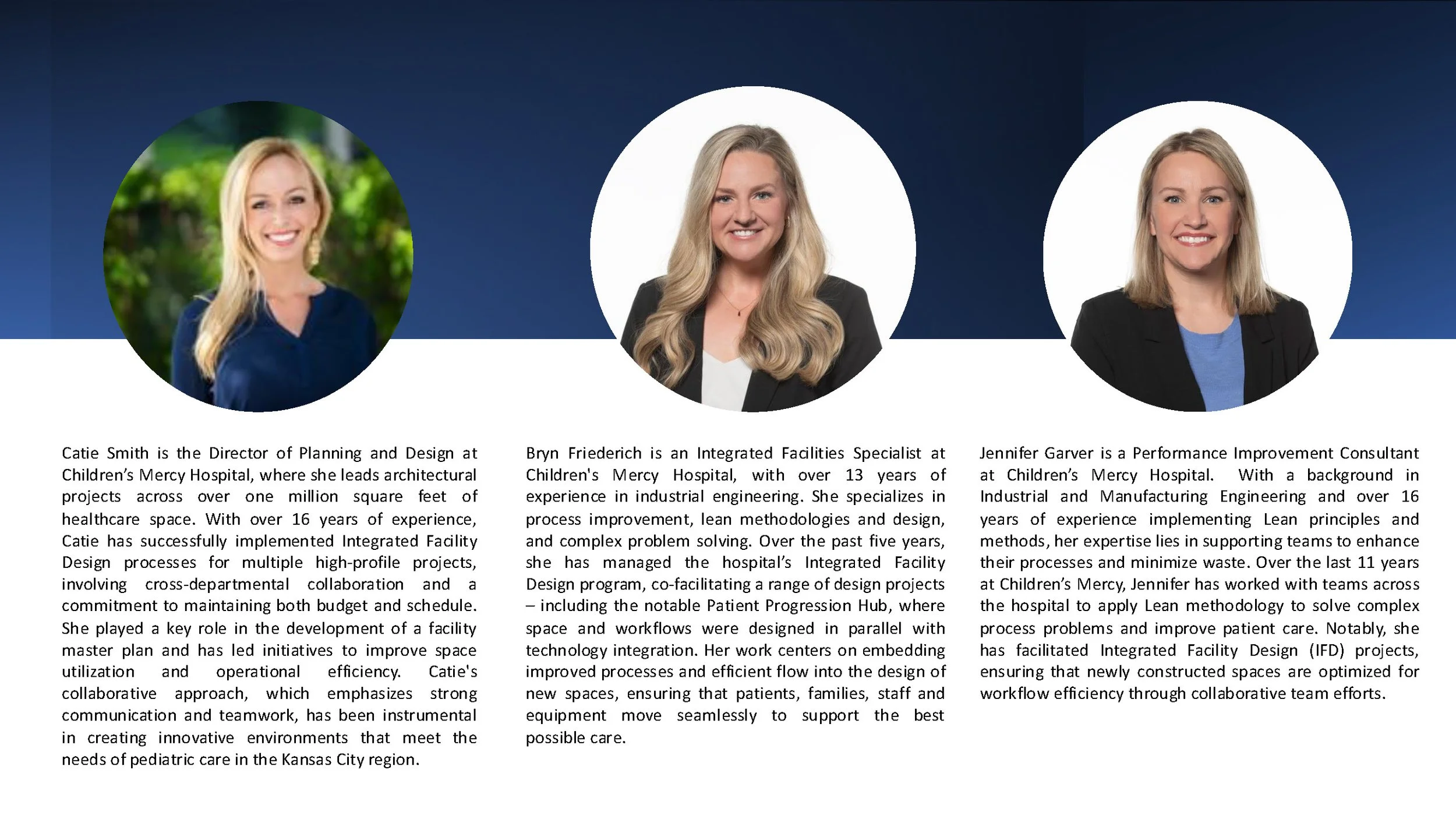 Catie Smith is the Director of Planning and Design at Children's Mercy Hospital, where she leads architectural projects across over one million square feet of healthcare space. With over 16 years of experience, Catie has successfully implemented Integrated Facility Design processes for multiple high-profile projects, involving cross-departmental collaboration and a commitment to maintaining both budget and schedule. She played a key role in the development of a facility master plan and has led initiatives to improve space utilization and operational efficiency. Catie's collaborative approach, which emphasizes strong communication and teamwork, has been instrumental in creating innovative environments that meet the needs of pediatric care in the Kansas City region.

Bryn Friederich is an Integrated Facilities Specialist at Children's Mercy Hospital, with over 13 years of experience in industrial engineering. She specializes in process improvement, lean methodologies and design, and complex problem solving. Over the past five years, she has managed the hospital's Integrated Facility Design program, co-facilitating a range of design projects – including the notable Patient Progression Hub, where space and workflows were designed in parallel with technology integration. Her work centers on embedding improved processes and efficient flow into the design of new spaces, ensuring that patients, families, staff and equipment move seamlessly to support the best possible care.

Jennifer Garver is a Performance Improvement Consultant at Children's Mercy Hospital. With a background in Industrial and Manufacturing Engineering and over 16 years of experience implementing Lean principles and methods, her expertise lies in supporting teams to enhance their processes and minimize waste. Over the last 11 years at Children's Mercy, Jennifer has worked with teams across the hospital to apply Lean methodology to solve complex process problems and improve patient care. Notably, she has facilitated Integrated Facility Design (IFD) projects, ensuring that newly constructed spaces are optimized for workflow efficiency through collaborative team efforts.